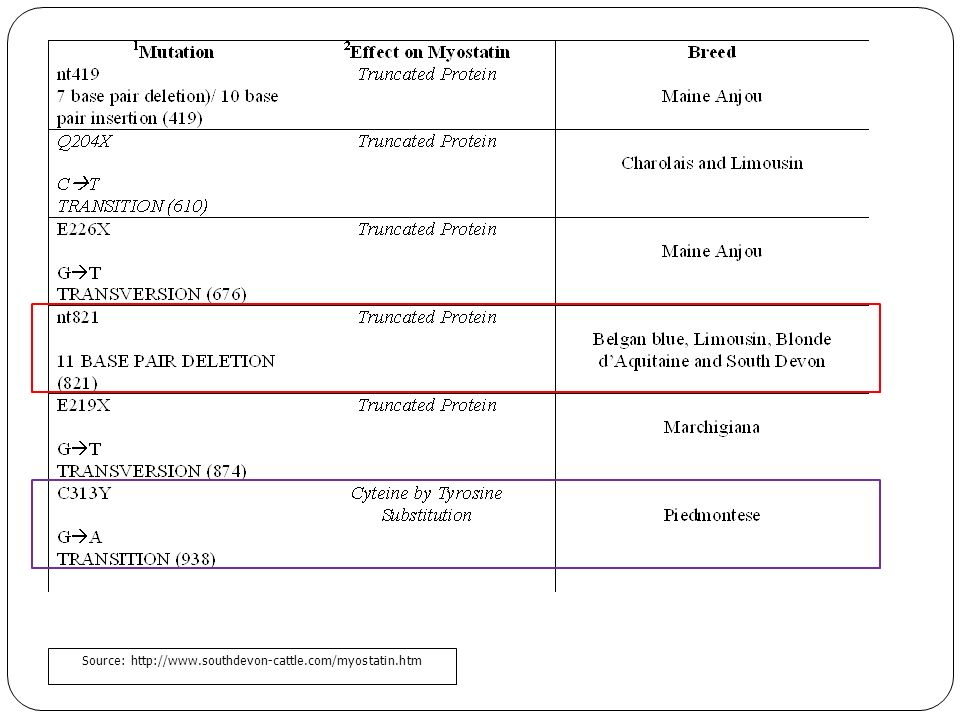 | $^1$Mutation | $^2$Effect on Myostatin | Breed |
|---|---|---|
| nt419 7 base pair deletion)/ 10 base pair insertion (419) | Truncated Protein | Maine Anjou |
| Q204X  C→T TRANSITION (610) | Truncated Protein | Charolais and Limousin |
| E226X  G→T TRANSVERSION (676) | Truncated Protein | Maine Anjou |
| nt821  11 BASE PAIR DELETION (821) | Truncated Protein | Belgan blue, Limousin, Blonde d'Aquitaine and South Devon |
| E219X  G→T TRANSVERSION (874) | Truncated Protein | Marchigiana |
| C313Y  G→A TRANSITION (938) | Cyteine by Tyrosine Substitution | Piedmontese |

Source: http://www.southdevon-cattle.com/myostatin.htm